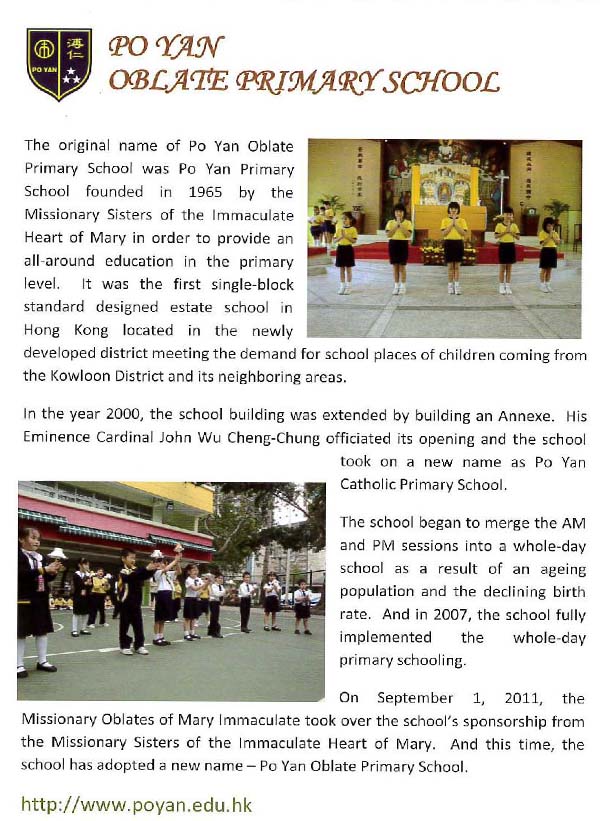 溥仁
PO YAN

PO YAN
OBLATE PRIMARY SCHOOL

The original name of Po Yan Oblate Primary School was Po Yan Primary School founded in 1965 by the Missionary Sisters of the Immaculate Heart of Mary in order to provide an all-around education in the primary level. It was the first single-block standard designed estate school in Hong Kong located in the newly developed district meeting the demand for school places of children coming from the Kowloon District and its neighboring areas.

In the year 2000, the school building was extended by building an Annexe. His Eminence Cardinal John Wu Cheng-Chung officiated its opening and the school took on a new name as Po Yan Catholic Primary School.

The school began to merge the AM and PM sessions into a whole-day school as a result of an ageing population and the declining birth rate. And in 2007, the school fully implemented the whole-day primary schooling.

On September 1, 2011, the Missionary Oblates of Mary Immaculate took over the school's sponsorship from the Missionary Sisters of the Immaculate Heart of Mary. And this time, the school has adopted a new name – Po Yan Oblate Primary School.

http://www.poyan.edu.hk